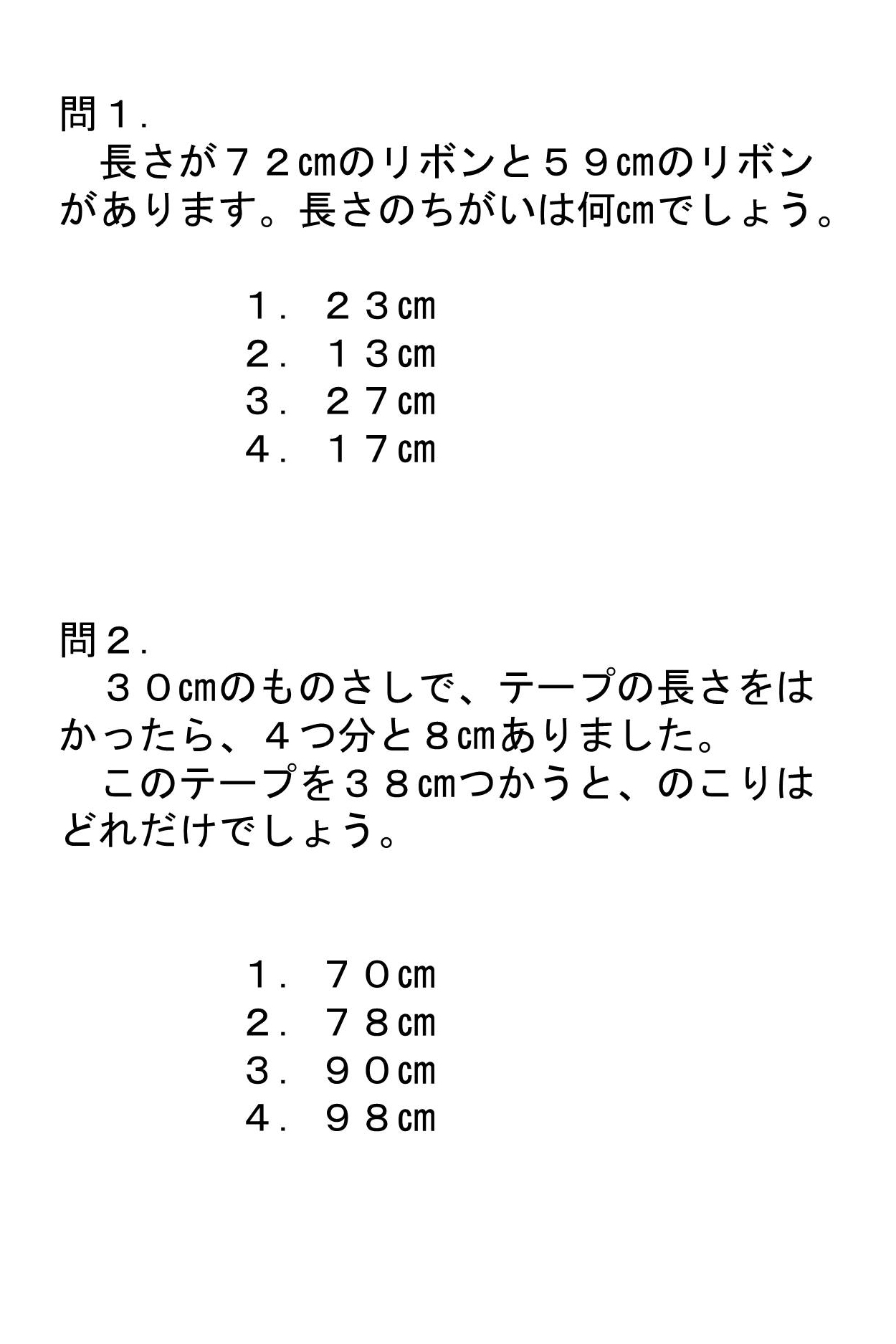 問１.
　長さが７２㎝のリボンと５９㎝のリボンがあります。長さのちがいは何㎝でしょう。

１.　２３㎝
２.　１３㎝
３.　２７㎝
４.　１７㎝

問２.
　３０㎝のものさしで、テープの長さをはかったら、４つ分と８㎝ありました。
　このテープを３８㎝つかうと、のこりはどれだけでしょう。

１.　７０㎝
２.　７８㎝
３.　９０㎝
４.　９８㎝